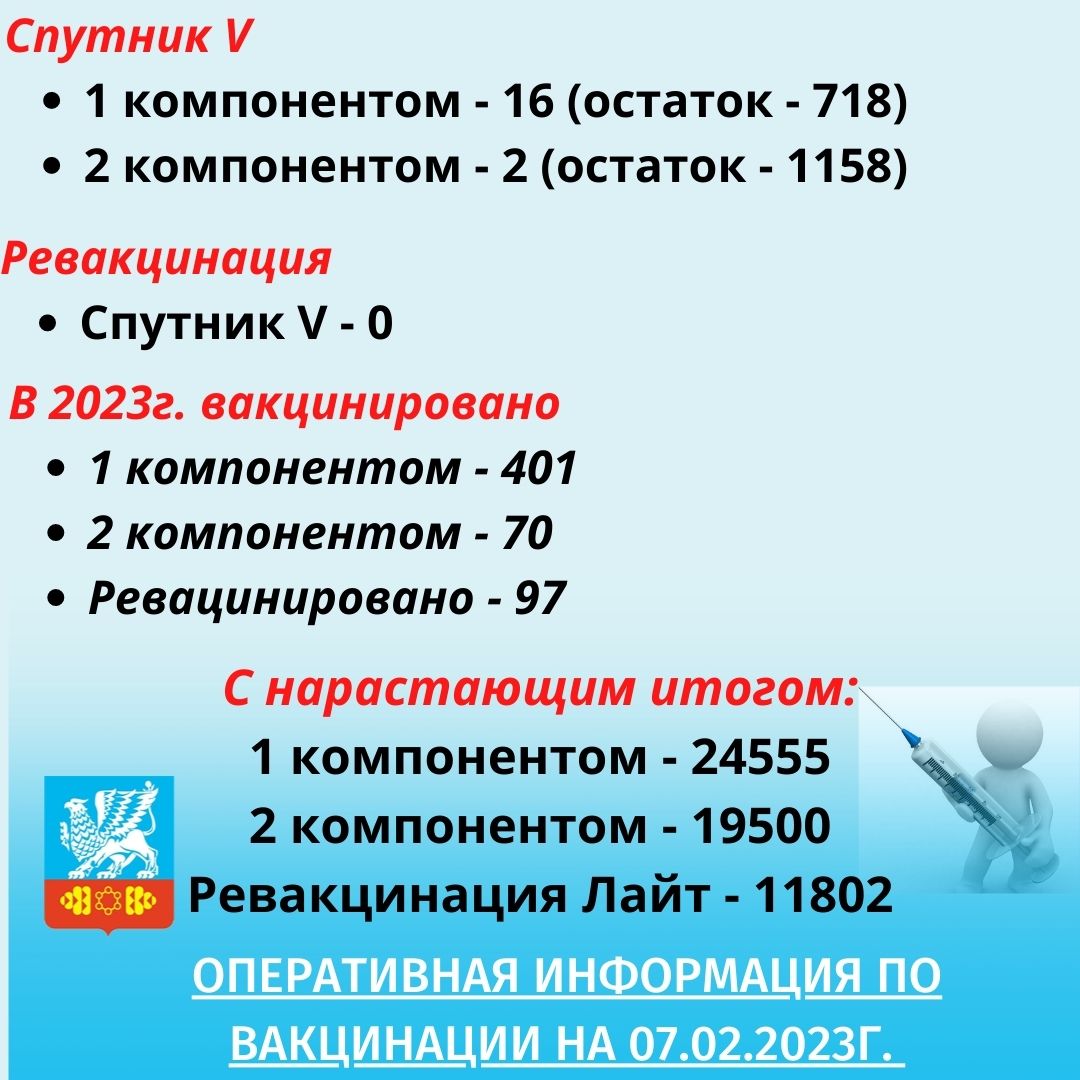 Спутник V

• 1 компонентом - 16 (остаток - 718)
• 2 компонентом - 2 (остаток - 1158)

Ревакцинация

• Спутник V - 0

В 2023г. вакцинировано

• 1 компонентом - 401
• 2 компонентом - 70
• Ревацинировано - 97

С нарастающим итогом:
1 компонентом - 24555
2 компонентом - 19500
Ревакцинация Лайт - 11802

ОПЕРАТИВНАЯ ИНФОРМАЦИЯ ПО ВАКЦИНАЦИИ НА 07.02.2023Г.